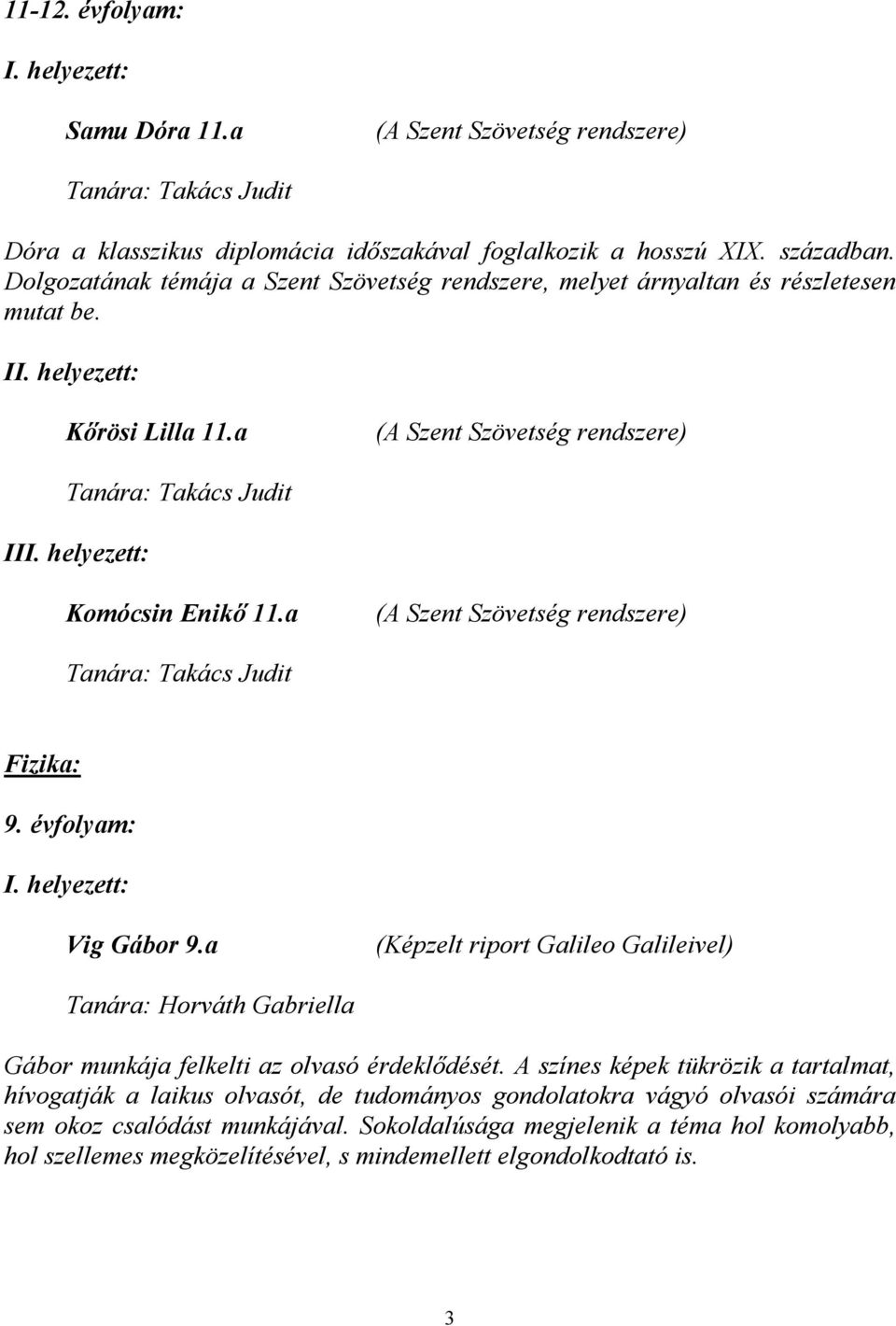 11-12. évfolyam:

I. helyezett:

Samu Dóra 11.a (A Szent Szövetség rendszere)

Tanára: Takács Judit

Dóra a klasszikus diplomácia időszakával foglalkozik a hosszú XIX. században. Dolgozatának témája a Szent Szövetség rendszere, melyet árnyaltan és részletesen mutat be.

II. helyezett:

Kőrösi Lilla 11.a (A Szent Szövetség rendszere)

Tanára: Takács Judit

III. helyezett:

Komócsin Enikő 11.a (A Szent Szövetség rendszere)

Tanára: Takács Judit

Fizika:

9. évfolyam:

I. helyezett:

Vig Gábor 9.a (Képzelt riport Galileo Galileivel)

Tanára: Horváth Gabriella

Gábor munkája felkelti az olvasó érdeklődését. A színes képek tükrözik a tartalmat, hívogatják a laikus olvasót, de tudományos gondolatokra vágyó olvasói számára sem okoz csalódást munkájával. Sokoldalúsága megjelenik a téma hol komolyabb, hol szellemes megközelítésével, s mindemellett elgondolkodtató is.

3